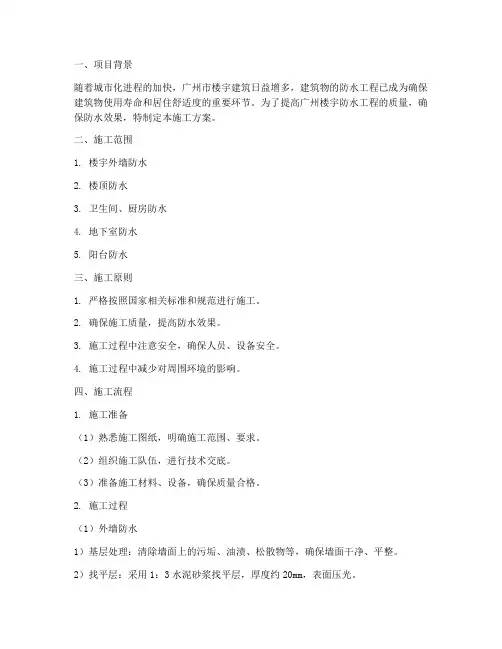 一、项目背景

随着城市化进程的加快，广州市楼宇建筑日益增多，建筑物的防水工程已成为确保建筑物使用寿命和居住舒适度的重要环节。为了提高广州楼宇防水工程的质量，确保防水效果，特制定本施工方案。

二、施工范围

1. 楼宇外墙防水

2. 楼顶防水

3. 卫生间、厨房防水

4. 地下室防水

5. 阳台防水

三、施工原则

1. 严格按照国家相关标准和规范进行施工。

2. 确保施工质量，提高防水效果。

3. 施工过程中注意安全，确保人员、设备安全。

4. 施工过程中减少对周围环境的影响。

四、施工流程

1. 施工准备

（1）熟悉施工图纸，明确施工范围、要求。

（2）组织施工队伍，进行技术交底。

（3）准备施工材料、设备，确保质量合格。

2. 施工过程

（1）外墙防水

1）基层处理：清除墙面上的污垢、油渍、松散物等，确保墙面干净、平整。

2）找平层：采用 1：3 水泥砂浆找平层，厚度约 20mm，表面压光。